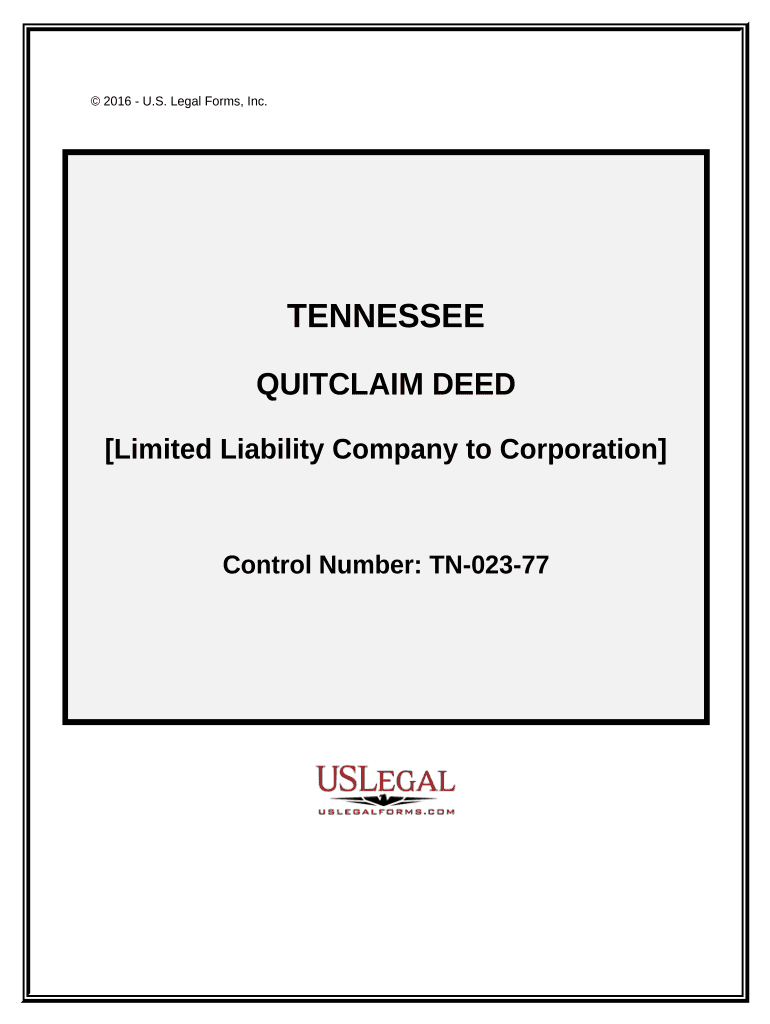 © 2016 - U.S. Legal Forms, Inc.

TENNESSEE

QUITCLAIM DEED

[Limited Liability Company to Corporation]

Control Number: TN-023-77

USLEGAL

USLEGALFORMS.COM